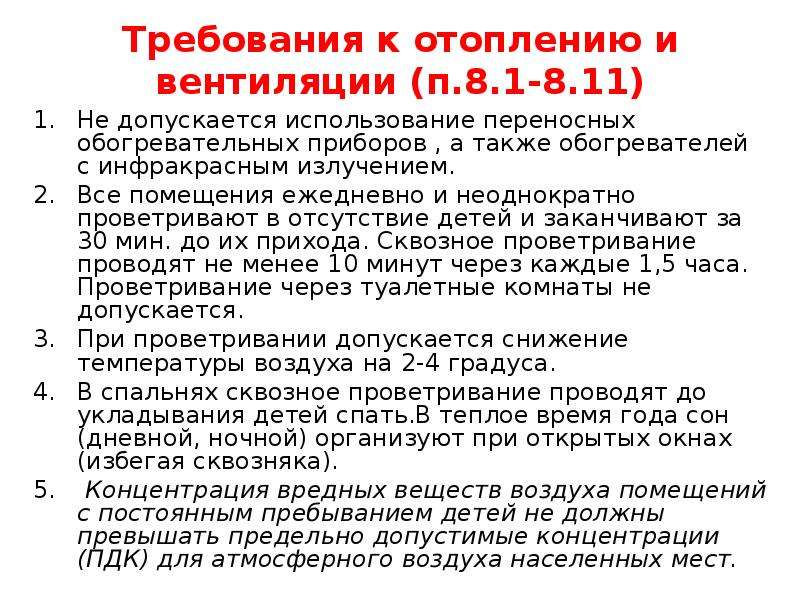 Требования к отоплению и вентиляции (п.8.1-8.11)

1. Не допускается использование переносных обогревательных приборов , а также обогревателей с инфракрасным излучением.
2. Все помещения ежедневно и неоднократно проветривают в отсутствие детей и заканчивают за 30 мин. до их прихода. Сквозное проветривание проводят не менее 10 минут через каждые 1,5 часа. Проветривание через туалетные комнаты не допускается.
3. При проветривании допускается снижение температуры воздуха на 2-4 градуса.
4. В спальнях сквозное проветривание проводят до укладывания детей спать.В теплое время года сон (дневной, ночной) организуют при открытых окнах (избегая сквозняка).
5. Концентрация вредных веществ воздуха помещений с постоянным пребыванием детей не должны превышать предельно допустимые концентрации (ПДК) для атмосферного воздуха населенных мест.